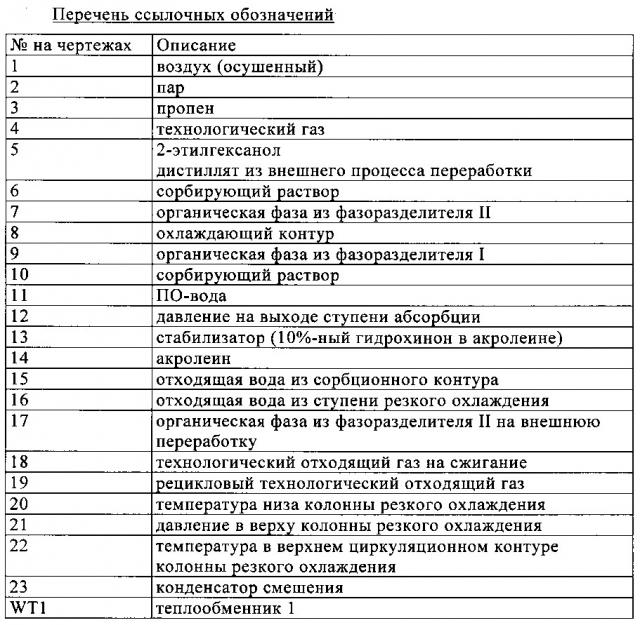 Перечень ссылочных обозначений

| № на чертежах | Описание |
|---|---|
| 1 | воздух (осушенный) |
| 2 | пар |
| 3 | пропен |
| 4 | технологический газ |
| 5 | 2-этилгексанол дистиллят из внешнего процесса переработки |
| 6 | сорбирующий раствор |
| 7 | органическая фаза из фазоразделителя II |
| 8 | охлаждающий контур |
| 9 | органическая фаза из фазоразделителя I |
| 10 | сорбирующий раствор |
| 11 | ПО-вода |
| 12 | давление на выходе ступени абсорбции |
| 13 | стабилизатор (10%-ный гидрохинон в акролеине) |
| 14 | акролеин |
| 15 | отходящая вода из сорбционного контура |
| 16 | отходящая вода из ступени резкого охлаждения |
| 17 | органическая фаза из фазоразделителя II на внешнюю переработку |
| 18 | технологический отходящий газ на сжигание |
| 19 | рецикловый технологический отходящий газ |
| 20 | температура низа колонны резкого охлаждения |
| 21 | давление в верху колонны резкого охлаждения |
| 22 | температура в верхнем циркуляционном контуре колонны резкого охлаждения |
| 23 | конденсатор смешения |
| WT1 | теплообменник 1 |